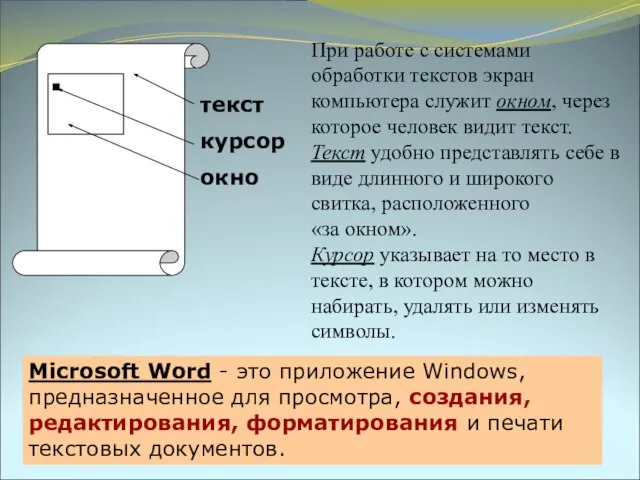 текст
курсор
окно

При работе с системами обработки текстов экран компьютера служит окном, через которое человек видит текст. Текст удобно представлять себе в виде длинного и широкого свитка, расположенного «за окном». Курсор указывает на то место в тексте, в котором можно набирать, удалять или изменять символы.

Microsoft Word - это приложение Windows, предназначенное для просмотра, создания, редактирования, форматирования и печати текстовых документов.